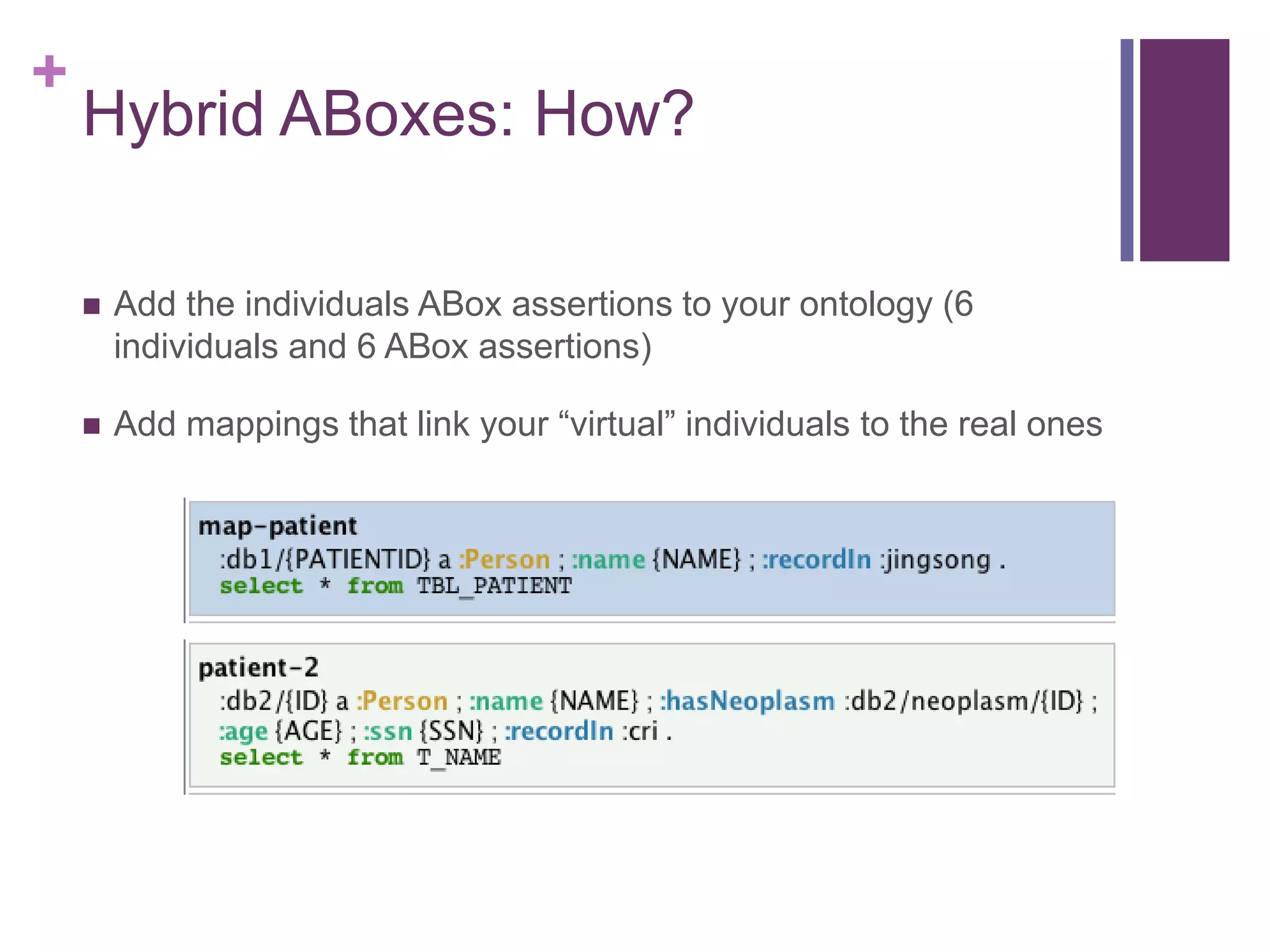 + Hybrid ABoxes: How?

■ Add the individuals ABox assertions to your ontology (6 individuals and 6 ABox assertions)

■ Add mappings that link your “virtual” individuals to the real ones

map-patient
:db1/{PATIENTID} a :Person ; :name {NAME} ; :recordIn :jingsong .
select * from TBL_PATIENT

patient-2
:db2/{ID} a :Person ; :name {NAME} ; :hasNeoplasm :db2/neoplasm/{ID} ;
:age {AGE} ; :ssn {SSN} ; :recordIn :cri .
select * from T_NAME